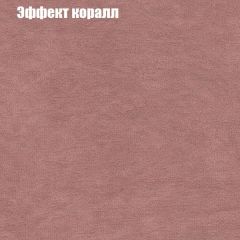 Эффект коралл